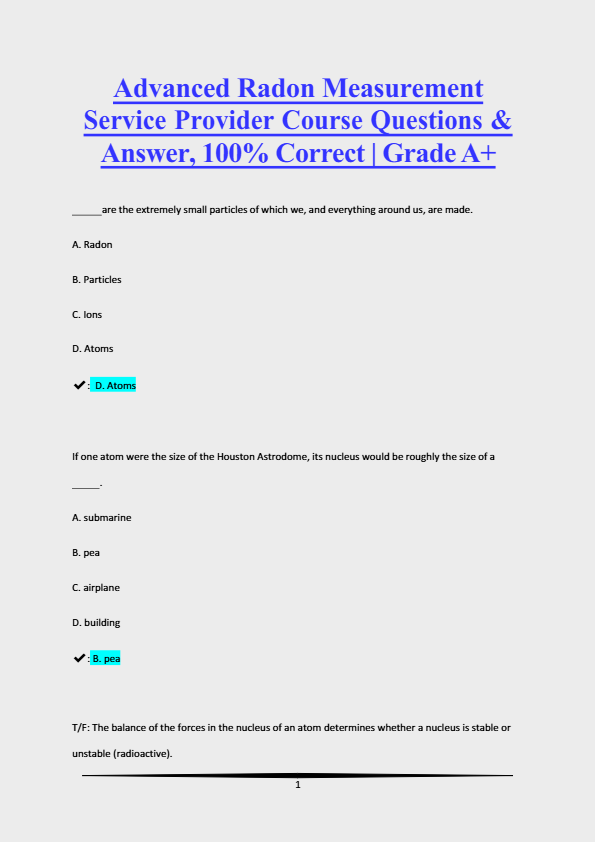 Advanced Radon Measurement Service Provider Course Questions & Answer, 100% Correct | Grade A+

_____are the extremely small particles of which we, and everything around us, are made.

A. Radon

B. Particles

C. Ions

D. Atoms

✔: D. Atoms

If one atom were the size of the Houston Astrodome, its nucleus would be roughly the size of a _____.

A. submarine

B. pea

C. airplane

D. building

✔: B. pea

T/F: The balance of the forces in the nucleus of an atom determines whether a nucleus is stable or unstable (radioactive).

1